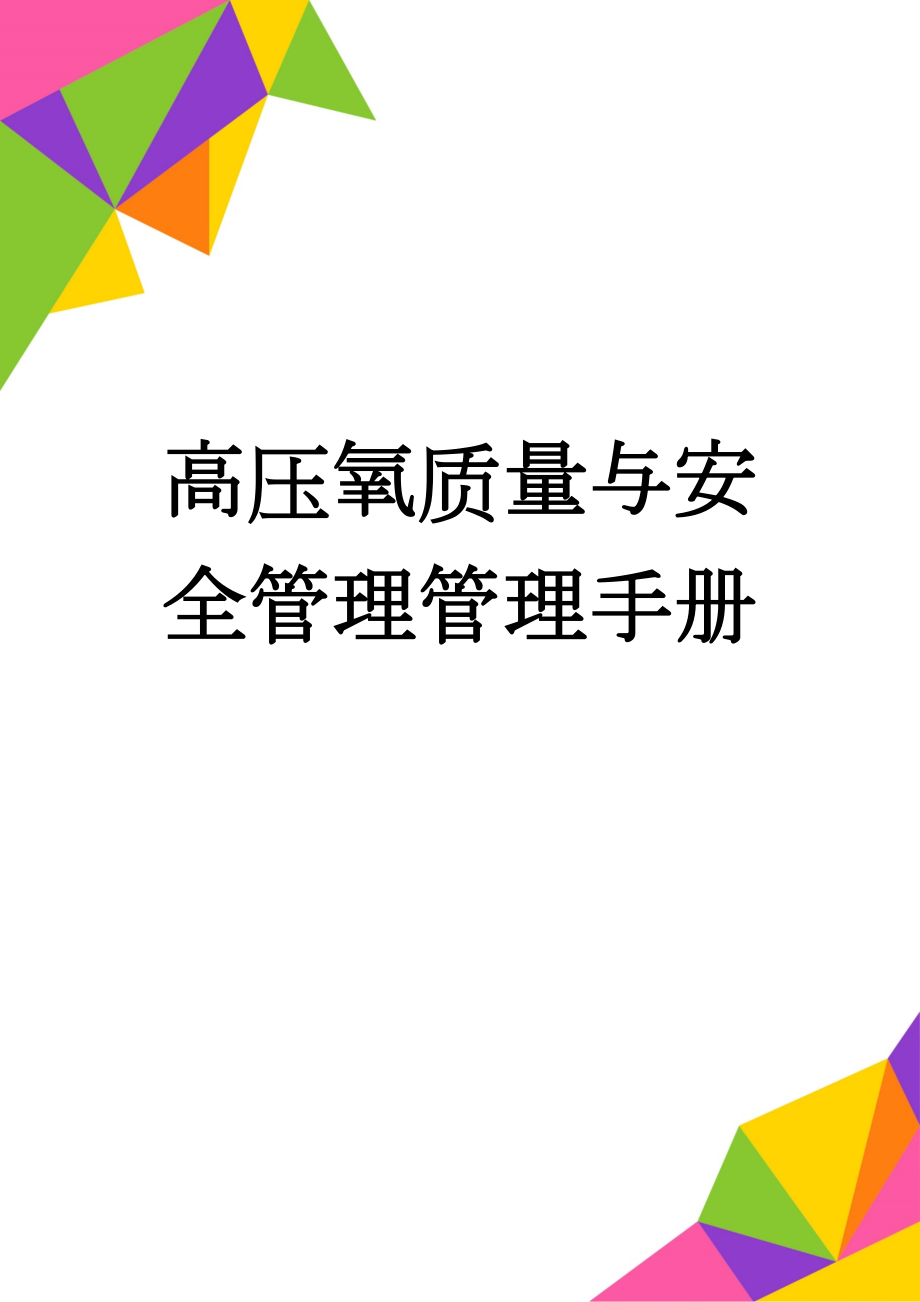 高压氧质量与安全管理管理手册